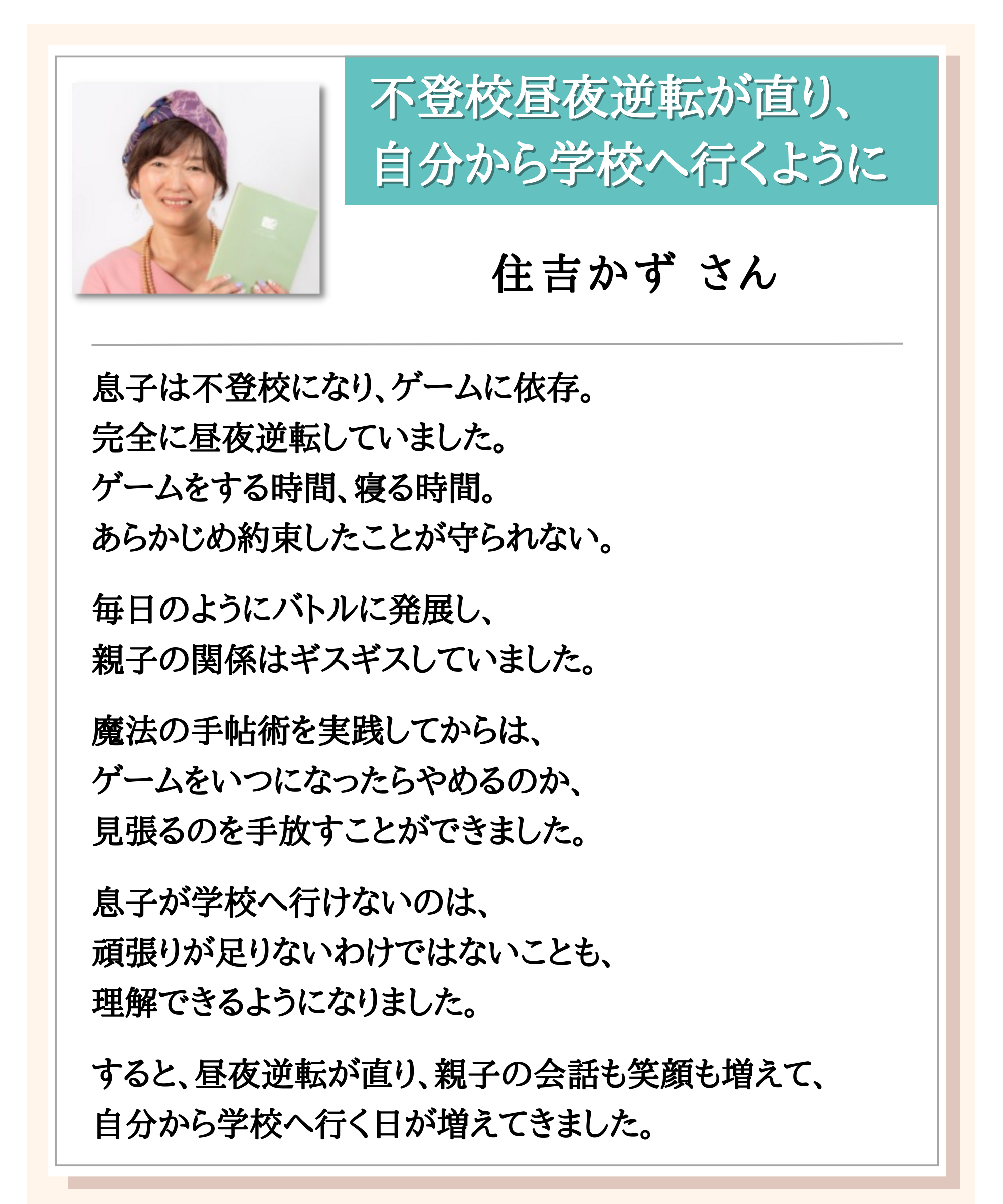 不登校昼夜逆転が直り、
自分から学校へ行くように

住吉かず さん

息子は不登校になり、ゲームに依存。
完全に昼夜逆転していました。
ゲームをする時間、寝る時間。
あらかじめ約束したことが守られない。

毎日のようにバトルに発展し、
親子の関係はギスギスしていました。

魔法の手帖術を実践してからは、
ゲームをいつになったらやめるのか、
見張るのを手放すことができました。

息子が学校へ行けないのは、
頑張りが足りないわけではないことも、
理解できるようになりました。

すると、昼夜逆転が直り、親子の会話も笑顔も増えて、
自分から学校へ行く日が増えてきました。